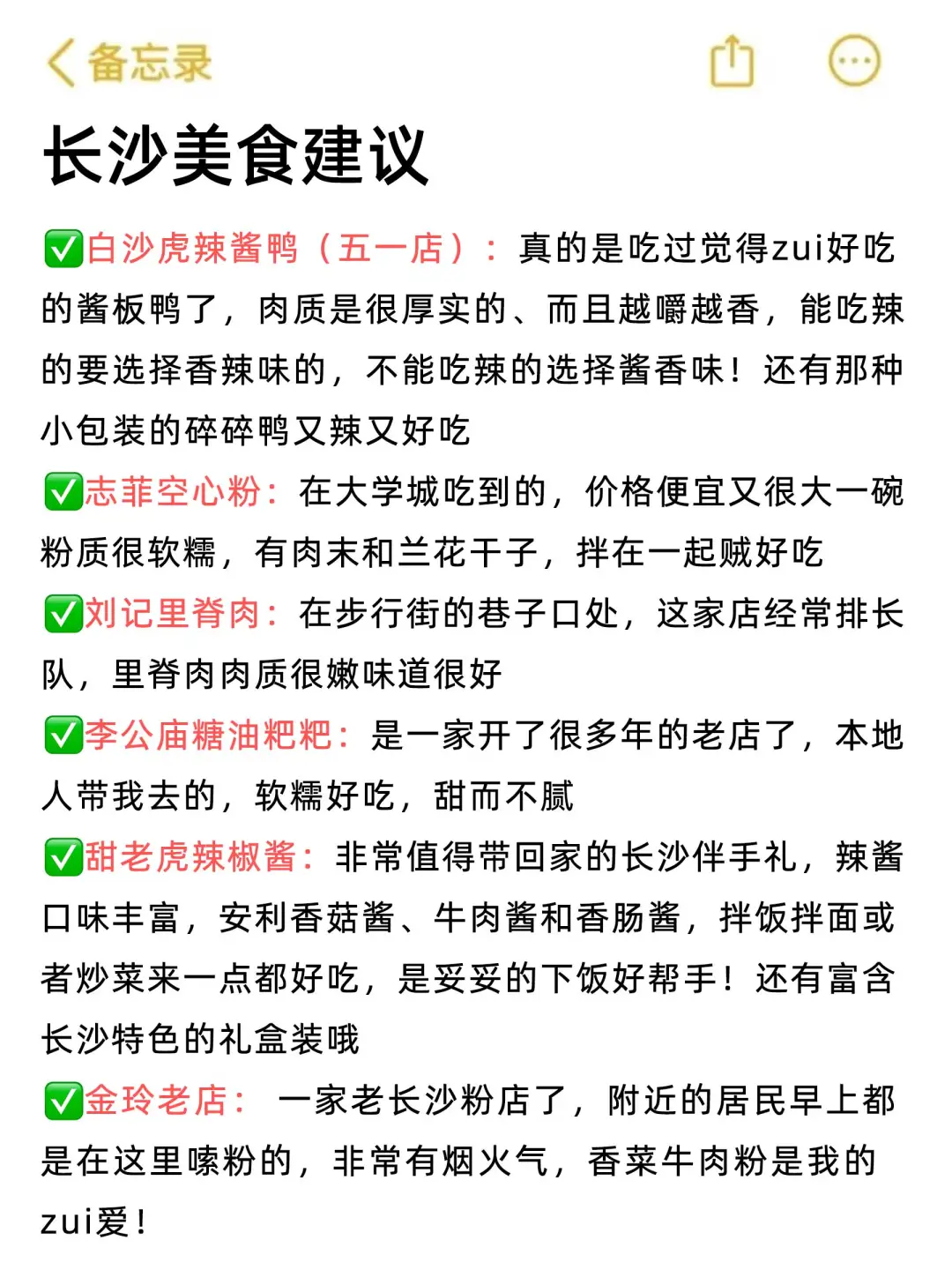 备忘录

长沙美食建议

✅白沙虎辣酱鸭（五一店）：真的是吃过觉得zui好吃的酱板鸭了，肉质是很厚实的、而且越嚼越香，能吃辣的要选择香辣味的，不能吃辣的选择酱香味！还有那种小包装的碎碎鸭又辣又好吃

✅志菲空心粉：在大学城吃到的，价格便宜又很大一碗粉质很软糯，有肉末和兰花干子，拌在一起贼好吃

✅刘记里脊肉：在步行街的巷子口处，这家店经常排长队，里脊肉肉质很嫩味道很好

✅李公庙糖油粑粑：是一家开了很多年的老店了，本地人带我去的，软糯好吃，甜而不腻

✅甜老虎辣椒酱：非常值得带回家的长沙伴手礼，辣酱口味丰富，安利香菇酱、牛肉酱和香肠酱，拌饭拌面或者炒菜来一点都好吃，是妥妥的下饭好帮手！还有富含长沙特色的礼盒装哦

✅金玲老店：一家老长沙粉店了，附近的居民早上都是在这里嗦粉的，非常有烟火气，香菜牛肉粉是我的zui爱！